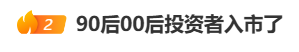 2 90后00后投资者入市了